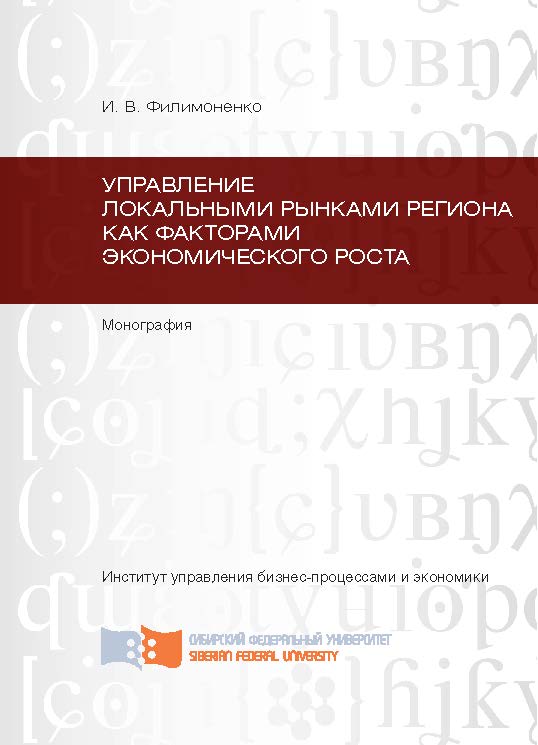 И. В. Филимоненко

УПРАВЛЕНИЕ
ЛОКАЛЬНЫМИ РЫНКАМИ РЕГИОНА
КАК ФАКТОРАМИ
ЭКОНОМИЧЕСКОГО РОСТА

Монография

Институт управления бизнес-процессами и экономики

СИБИРСКИЙ ФЕДЕРАЛЬНЫЙ УНИВЕРСИТЕТ
SIBERIAN FEDERAL UNIVERSITY